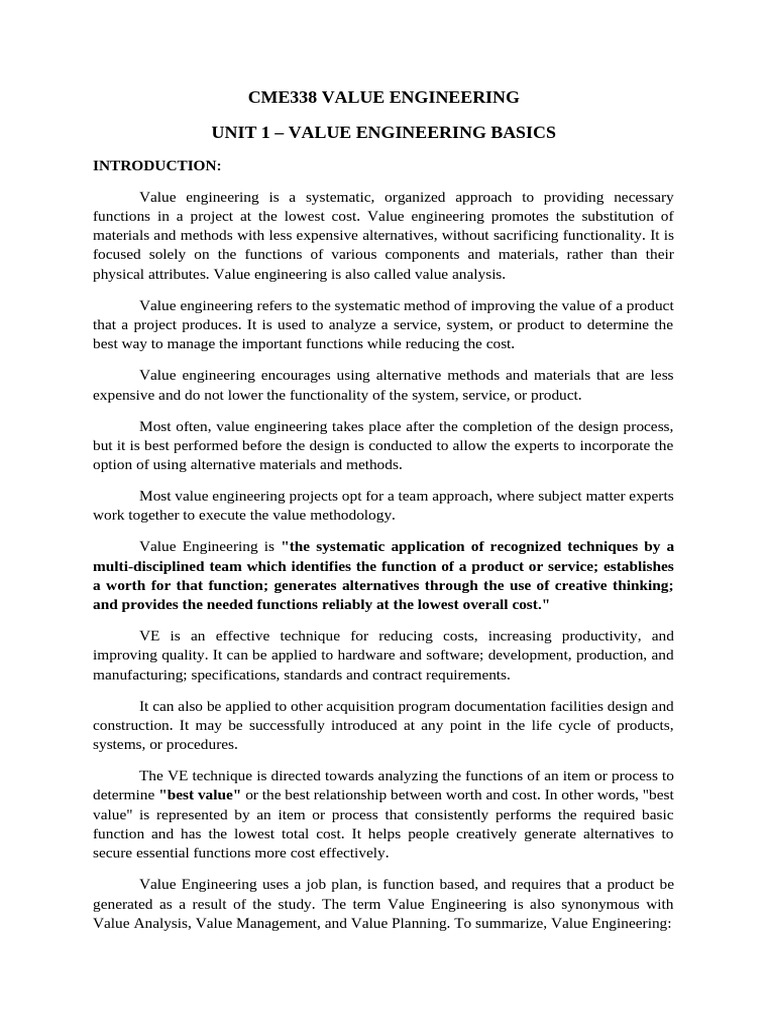 CME338 VALUE ENGINEERING

UNIT 1 – VALUE ENGINEERING BASICS

INTRODUCTION:

Value engineering is a systematic, organized approach to providing necessary functions in a project at the lowest cost. Value engineering promotes the substitution of materials and methods with less expensive alternatives, without sacrificing functionality. It is focused solely on the functions of various components and materials, rather than their physical attributes. Value engineering is also called value analysis.

Value engineering refers to the systematic method of improving the value of a product that a project produces. It is used to analyze a service, system, or product to determine the best way to manage the important functions while reducing the cost.

Value engineering encourages using alternative methods and materials that are less expensive and do not lower the functionality of the system, service, or product.

Most often, value engineering takes place after the completion of the design process, but it is best performed before the design is conducted to allow the experts to incorporate the option of using alternative materials and methods.

Most value engineering projects opt for a team approach, where subject matter experts work together to execute the value methodology.

Value Engineering is "the systematic application of recognized techniques by a multi-disciplined team which identifies the function of a product or service; establishes a worth for that function; generates alternatives through the use of creative thinking; and provides the needed functions reliably at the lowest overall cost."

VE is an effective technique for reducing costs, increasing productivity, and improving quality. It can be applied to hardware and software; development, production, and manufacturing; specifications, standards and contract requirements.

It can also be applied to other acquisition program documentation facilities design and construction. It may be successfully introduced at any point in the life cycle of products, systems, or procedures.

The VE technique is directed towards analyzing the functions of an item or process to determine "best value" or the best relationship between worth and cost. In other words, "best value" is represented by an item or process that consistently performs the required basic function and has the lowest total cost. It helps people creatively generate alternatives to secure essential functions more cost effectively.

Value Engineering uses a job plan, is function based, and requires that a product be generated as a result of the study. The term Value Engineering is also synonymous with Value Analysis, Value Management, and Value Planning. To summarize, Value Engineering: